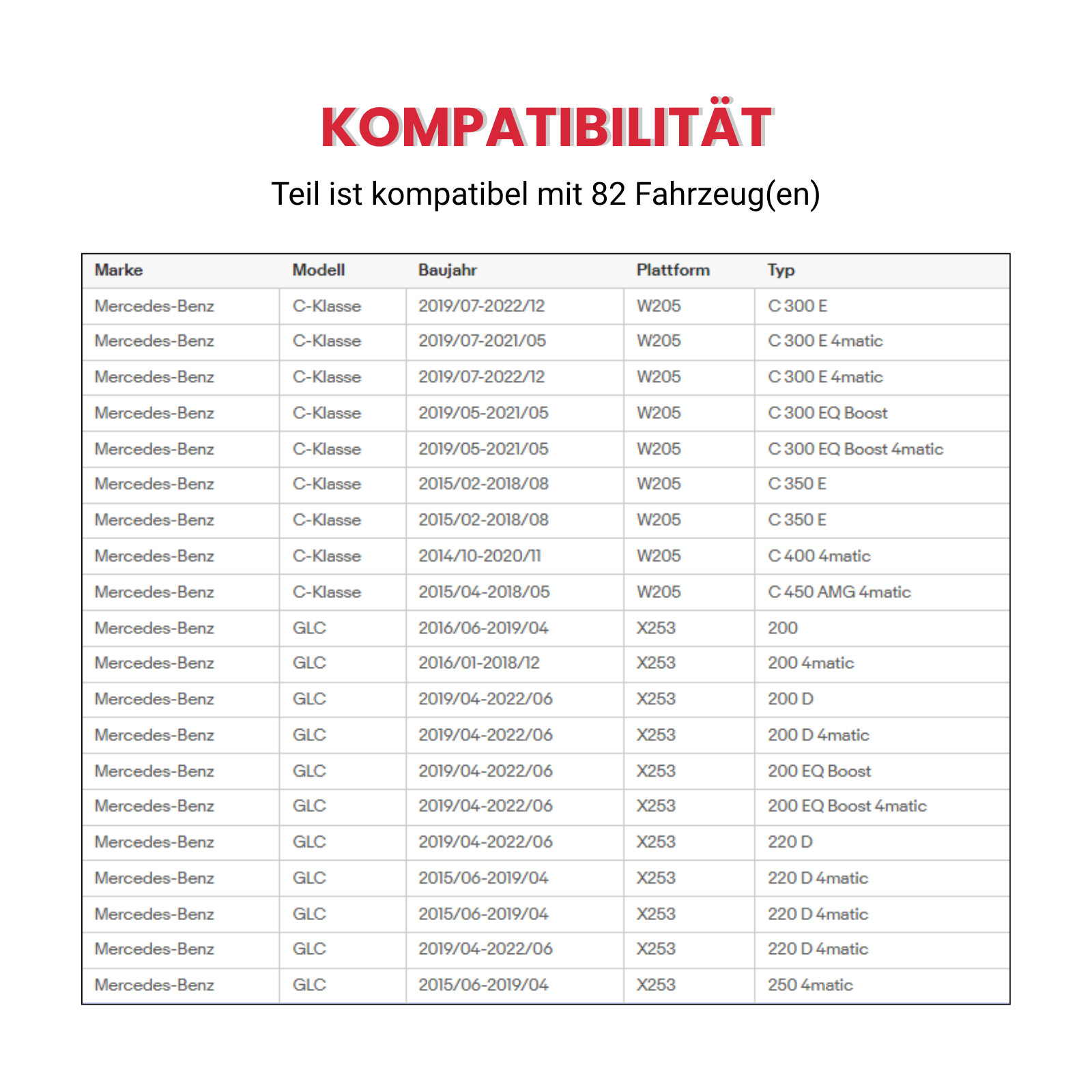 KOMPATIBILITÄT

Teil ist kompatibel mit 82 Fahrzeug(en)

| Marke | Modell | Baujahr | Plattform | Typ |
|---|---|---|---|---|
| Mercedes-Benz | C-Klasse | 2019/07-2022/12 | W205 | C 300 E |
| Mercedes-Benz | C-Klasse | 2019/07-2021/05 | W205 | C 300 E 4matic |
| Mercedes-Benz | C-Klasse | 2019/07-2022/12 | W205 | C 300 E 4matic |
| Mercedes-Benz | C-Klasse | 2019/05-2021/05 | W205 | C 300 EQ Boost |
| Mercedes-Benz | C-Klasse | 2019/05-2021/05 | W205 | C 300 EQ Boost 4matic |
| Mercedes-Benz | C-Klasse | 2015/02-2018/08 | W205 | C 350 E |
| Mercedes-Benz | C-Klasse | 2015/02-2018/08 | W205 | C 350 E |
| Mercedes-Benz | C-Klasse | 2014/10-2020/11 | W205 | C 400 4matic |
| Mercedes-Benz | C-Klasse | 2015/04-2018/05 | W205 | C 450 AMG 4matic |
| Mercedes-Benz | GLC | 2016/06-2019/04 | X253 | 200 |
| Mercedes-Benz | GLC | 2016/01-2018/12 | X253 | 200 4matic |
| Mercedes-Benz | GLC | 2019/04-2022/06 | X253 | 200 D |
| Mercedes-Benz | GLC | 2019/04-2022/06 | X253 | 200 D 4matic |
| Mercedes-Benz | GLC | 2019/04-2022/06 | X253 | 200 EQ Boost |
| Mercedes-Benz | GLC | 2019/04-2022/06 | X253 | 200 EQ Boost 4matic |
| Mercedes-Benz | GLC | 2019/04-2022/06 | X253 | 220 D |
| Mercedes-Benz | GLC | 2015/06-2019/04 | X253 | 220 D 4matic |
| Mercedes-Benz | GLC | 2015/06-2019/04 | X253 | 220 D 4matic |
| Mercedes-Benz | GLC | 2019/04-2022/06 | X253 | 220 D 4matic |
| Mercedes-Benz | GLC | 2015/06-2019/04 | X253 | 250 4matic |